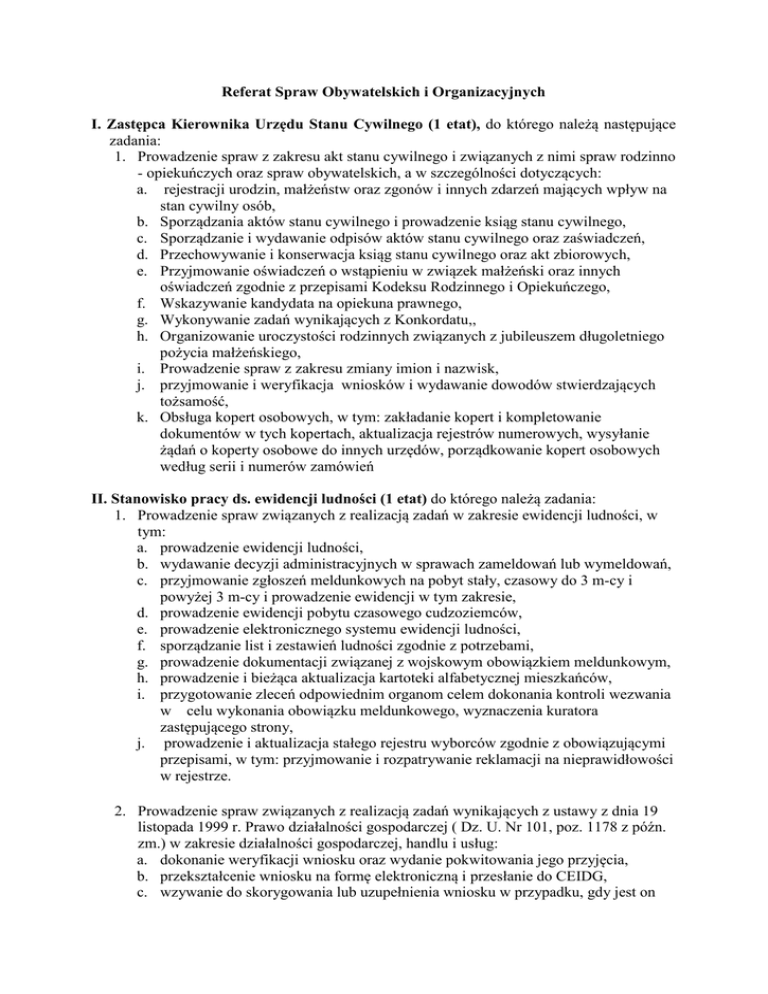 Referat Spraw Obywatelskich i Organizacyjnych

I. Zastępca Kierownika Urzędu Stanu Cywilnego (1 etat), do którego należą następujące zadania:

1. Prowadzenie spraw z zakresu akt stanu cywilnego i związanych z nimi spraw rodzinno - opiekuńczych oraz spraw obywatelskich, a w szczególności dotyczących:
a. rejestracji urodzin, małżeństw oraz zgonów i innych zdarzeń mających wpływ na stan cywilny osób,
b. Sporządzania aktów stanu cywilnego i prowadzenie ksiąg stanu cywilnego,
c. Sporządzanie i wydawanie odpisów aktów stanu cywilnego oraz zaświadczeń,
d. Przechowywanie i konserwacja ksiąg stanu cywilnego oraz akt zbiorowych,
e. Przyjmowanie oświadczeń o wstąpieniu w związek małżeński oraz innych oświadczeń zgodnie z przepisami Kodeksu Rodzinnego i Opiekuńczego,
f. Wskazywanie kandydata na opiekuna prawnego,
g. Wykonywanie zadań wynikających z Konkordatu,,
h. Organizowanie uroczystości rodzinnych związanych z jubileuszem długoletniego pożycia małżeńskiego,
i. Prowadzenie spraw z zakresu zmiany imion i nazwisk,
j. przyjmowanie i weryfikacja wniosków i wydawanie dowodów stwierdzających tożsamość,
k. Obsługa kopert osobowych, w tym: zakładanie kopert i kompletowanie dokumentów w tych kopertach, aktualizacja rejestrów numerowych, wysyłanie żądań o koperty osobowe do innych urzędów, porządkowanie kopert osobowych według serii i numerów zamówień

II. Stanowisko pracy ds. ewidencji ludności (1 etat) do którego należą zadania:

1. Prowadzenie spraw związanych z realizacją zadań w zakresie ewidencji ludności, w tym:
a. prowadzenie ewidencji ludności,
b. wydawanie decyzji administracyjnych w sprawach zameldowań lub wymeldowań,
c. przyjmowanie zgłoszeń meldunkowych na pobyt stały, czasowy do 3 m-cy i powyżej 3 m-cy i prowadzenie ewidencji w tym zakresie,
d. prowadzenie ewidencji pobytu czasowego cudzoziemców,
e. prowadzenie elektronicznego systemu ewidencji ludności,
f. sporządzanie list i zestawień ludności zgodnie z potrzebami,
g. prowadzenie dokumentacji związanej z wojskowym obowiązkiem meldunkowym,
h. prowadzenie i bieżąca aktualizacja kartoteki alfabetycznej mieszkańców,
i. przygotowanie zleceń odpowiednim organom celem dokonania kontroli wezwania w celu wykonania obowiązku meldunkowego, wyznaczenia kuratora zastępującego strony,
j. prowadzenie i aktualizacja stałego rejestru wyborców zgodnie z obowiązującymi przepisami, w tym: przyjmowanie i rozpatrywanie reklamacji na nieprawidłowości w rejestrze.

2. Prowadzenie spraw związanych z realizacją zadań wynikających z ustawy z dnia 19 listopada 1999 r. Prawo działalności gospodarczej ( Dz. U. Nr 101, poz. 1178 z późn. zm.) w zakresie działalności gospodarczej, handlu i usług:
a. dokonanie weryfikacji wniosku oraz wydanie pokwitowania jego przyjęcia,
b. przekształcenie wniosku na formę elektroniczną i przesłanie do CEIDG,
c. wzywanie do skorygowania lub uzupełnienia wniosku w przypadku, gdy jest on